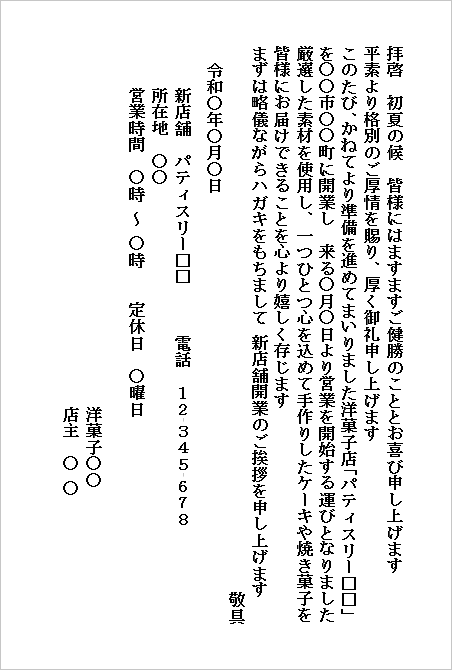 拝啓　初夏の候　皆様にはますますご健勝のこととお喜び申し上げます
平素より格別のご厚情を賜り、厚く御礼申し上げます
このたび、かねてより準備を進めてまいりました洋菓子店「パティスリー□□」を○○市○○町に開業し　来る○月○日より営業を開始する運びとなりました
厳選した素材を使用し、一つひとつ心を込めて手作りしたケーキや焼き菓子を皆様にお届けできることを心より嬉しく存じます
まずは略儀ながらハガキをもちまして　新店舗開業のご挨拶を申し上げます
敬具

令和○年○月○日

新店舗　パティスリー□□　　電話　12-345-678
所在地　○○
営業時間　○時～○時　　定休日　○曜日

洋菓子○○
店主　○○